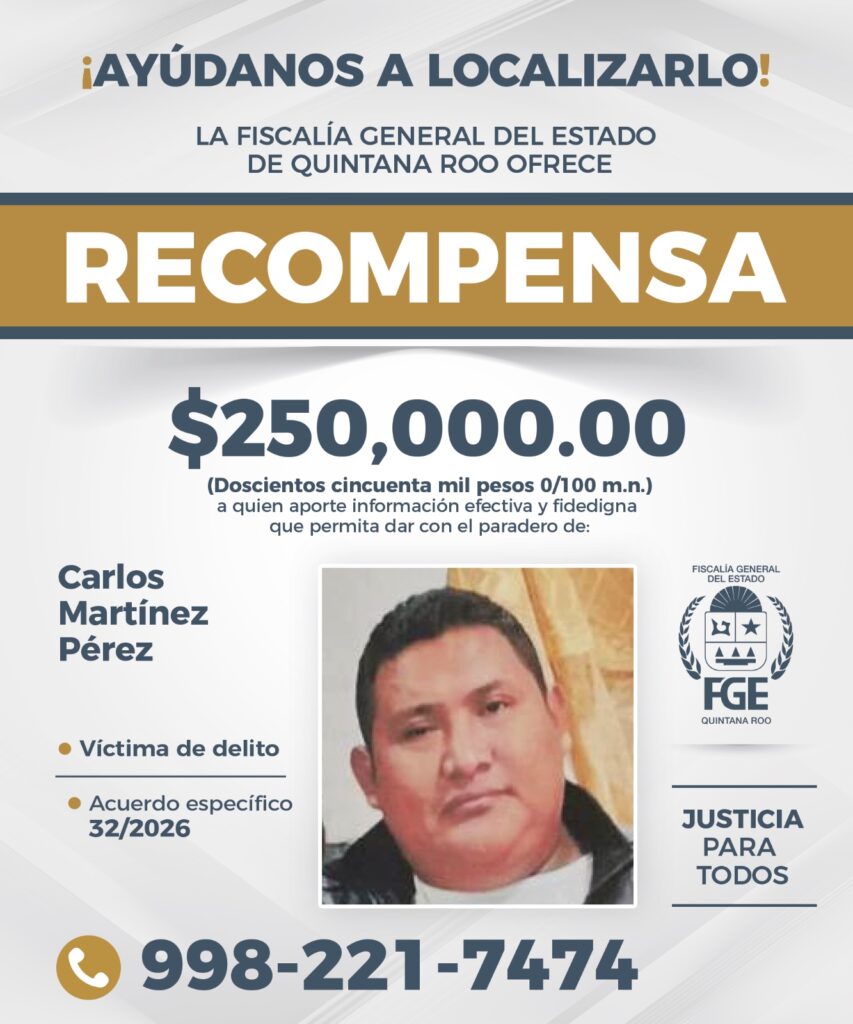 ¡AYÚDANOS A LOCALIZARLO!

LA FISCALÍA GENERAL DEL ESTADO DE QUINTANA ROO OFRECE

RECOMPENSA

$250,000.00

(Doscientos cincuenta mil pesos 0/100 m.n.) a quien aporte información efectiva y fidedigna que permita dar con el paradero de:

Carlos Martínez Pérez

• Víctima de delito

• Acuerdo específico 32/2026

FISCALÍA GENERAL DEL ESTADO
FGE
QUINTANA ROO

JUSTICIA PARA TODOS

998-221-7474